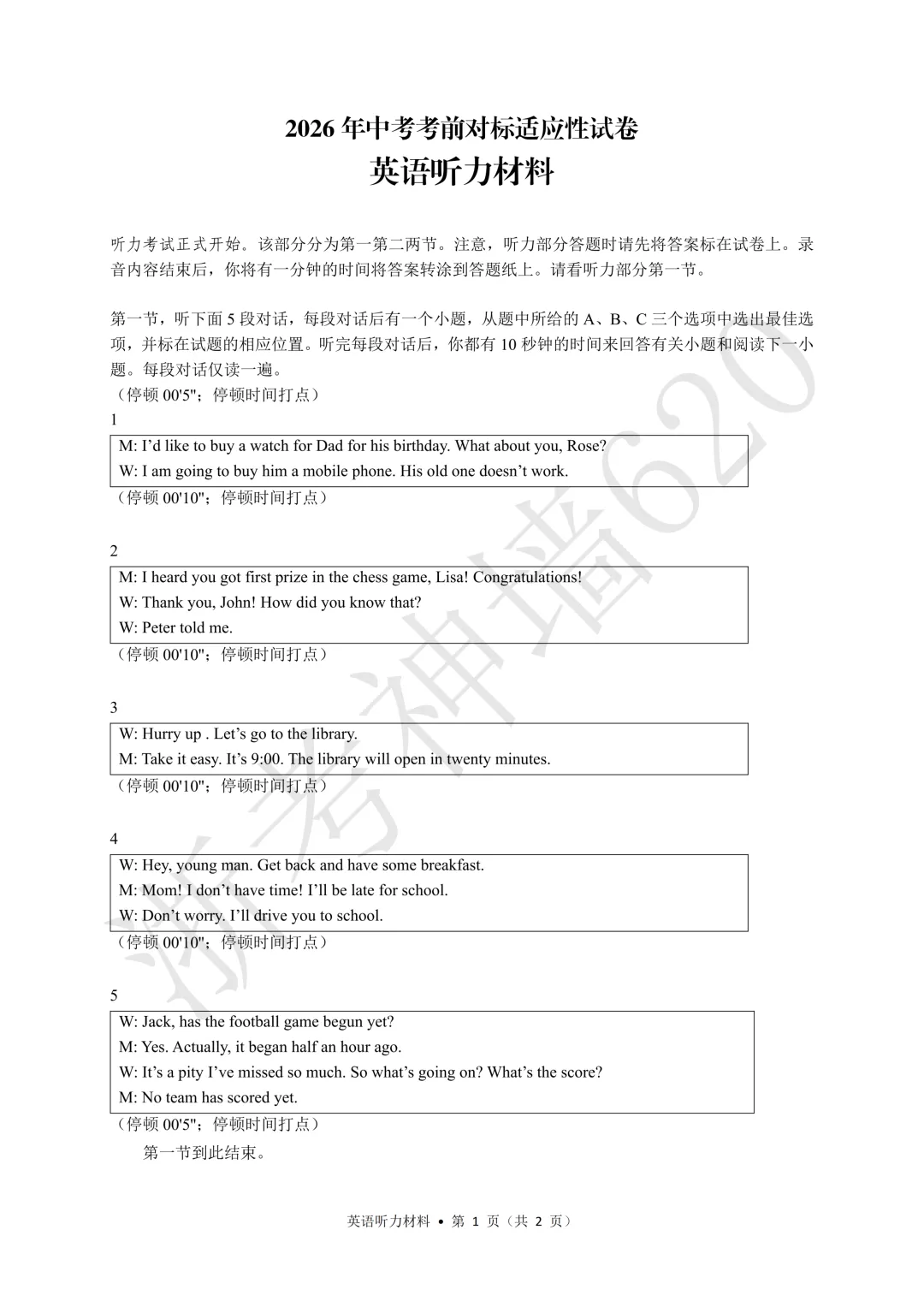 2026年中考考前对标适应性试卷
英语听力材料

听力考试正式开始。该部分分为第一第二两节。注意，听力部分答题时请先将答案标在试卷上。录音内容结束后，你将有一分钟的时间将答案转涂到答题纸上。请看听力部分第一节。

第一节，听下面5段对话，每段对话后有一个小题，从题中所给的A、B、C三个选项中选出最佳选项，并标在试题的相应位置。听完每段对话后，你都有10秒钟的时间来回答有关小题和阅读下一小题。每段对话仅读一遍。
（停顿00'5"；停顿时间打点）
1

M: I'd like to buy a watch for Dad for his birthday. What about you, Rose?
W: I am going to buy him a mobile phone. His old one doesn't work.

（停顿00'10"；停顿时间打点）

2

M: I heard you got first prize in the chess game, Lisa! Congratulations!
W: Thank you, John! How did you know that?
W: Peter told me.

（停顿00'10"；停顿时间打点）

3

W: Hurry up . Let's go to the library.
M: Take it easy. It's 9:00. The library will open in twenty minutes.

（停顿00'10"；停顿时间打点）

4

W: Hey, young man. Get back and have some breakfast.
M: Mom! I don't have time! I'll be late for school.
W: Don't worry. I'll drive you to school.

（停顿00'10"；停顿时间打点）

5

W: Jack, has the football game begun yet?
M: Yes. Actually, it began half an hour ago.
W: It's a pity I've missed so much. So what's going on? What's the score?
M: No team has scored yet.

（停顿00'5"；停顿时间打点）
第一节到此结束。

英语听力材料 • 第1页（共2页）

浙考神墙620